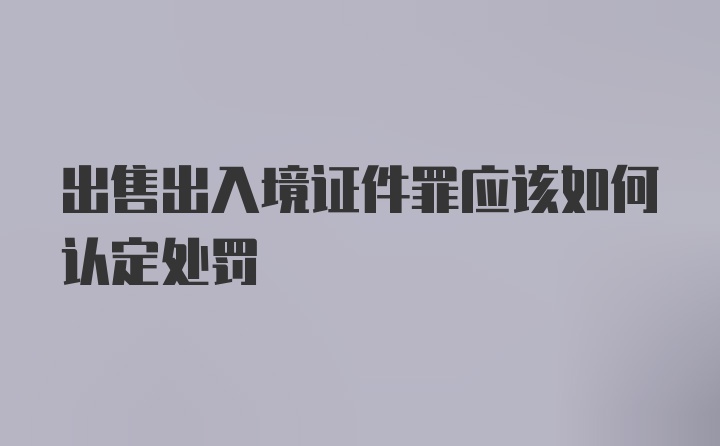 出售出入境证件罪应该如何认定处罚